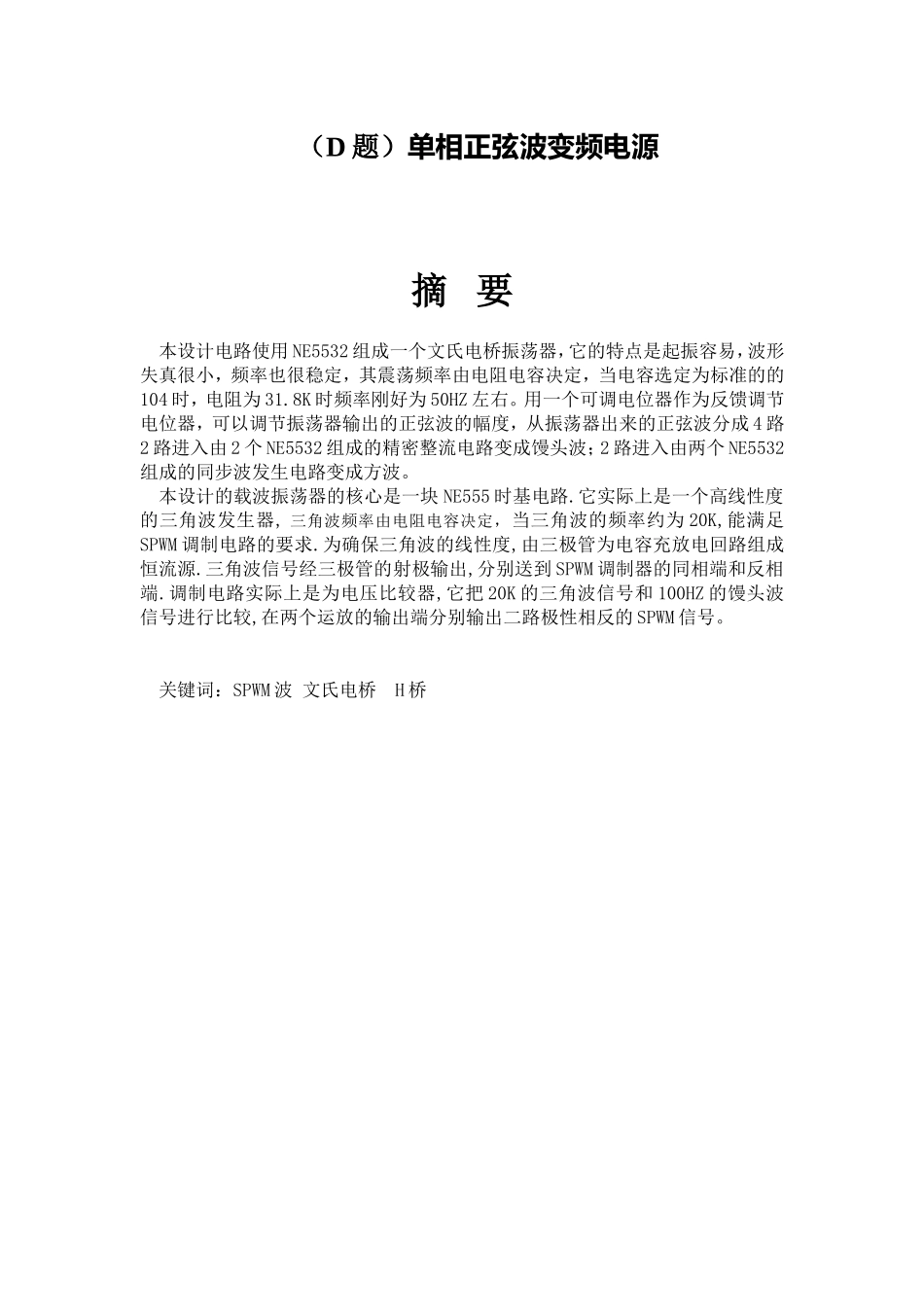 （D 题）单相正弦波变频电源

摘 要

本设计电路使用NE5532组成一个文氏电桥振荡器，它的特点是起振容易，波形失真很小，频率也很稳定，其震荡频率由电阻电容决定，当电容选定为标准的的104时，电阻为31.8K时频率刚好为50HZ左右。用一个可调电位器作为反馈调节电位器，可以调节振荡器输出的正弦波的幅度，从振荡器出来的正弦波分成4路2路进入由2个NE5532组成的精密整流电路变成馒头波；2路进入由两个NE5532组成的同步波发生电路变成方波。

本设计的载波振荡器的核心是一块NE555时基电路.它实际上是一个高线性度的三角波发生器，三角波频率由电阻电容决定，当三角波的频率约为20K,能满足SPWM调制电路的要求.为确保三角波的线性度,由三极管为电容充放电回路组成恒流源.三角波信号经三极管的射极输出,分别送到SPWM调制器的同相端和反相端.调制电路实际上是为电压比较器,它把20K的三角波信号和100HZ的馒头波信号进行比较,在两个运放的输出端分别输出二路极性相反的SPWM信号。

关键词：SPWM波 文氏电桥 H桥